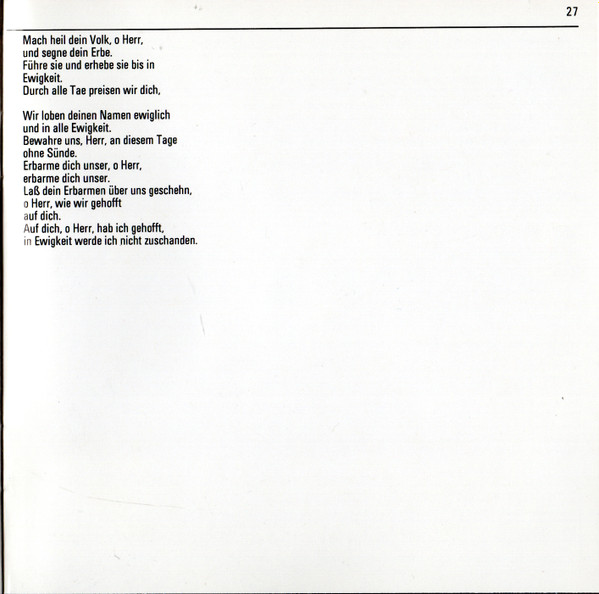 27

Mach heil dein Volk, o Herr,
und segne dein Erbe.
Führe sie und erhebe sie bis in
Ewigkeit.
Durch alle Tae preisen wir dich,

Wir loben deinen Namen ewiglich
und in alle Ewigkeit.
Bewahre uns, Herr, an diesem Tage
ohne Sünde.
Erbarme dich unser, o Herr,
erbarme dich unser.
Laß dein Erbarmen über uns geschehn,
o Herr, wie wir gehofft
auf dich.
Auf dich, o Herr, hab ich gehofft,
in Ewigkeit werde ich nicht zuschanden.